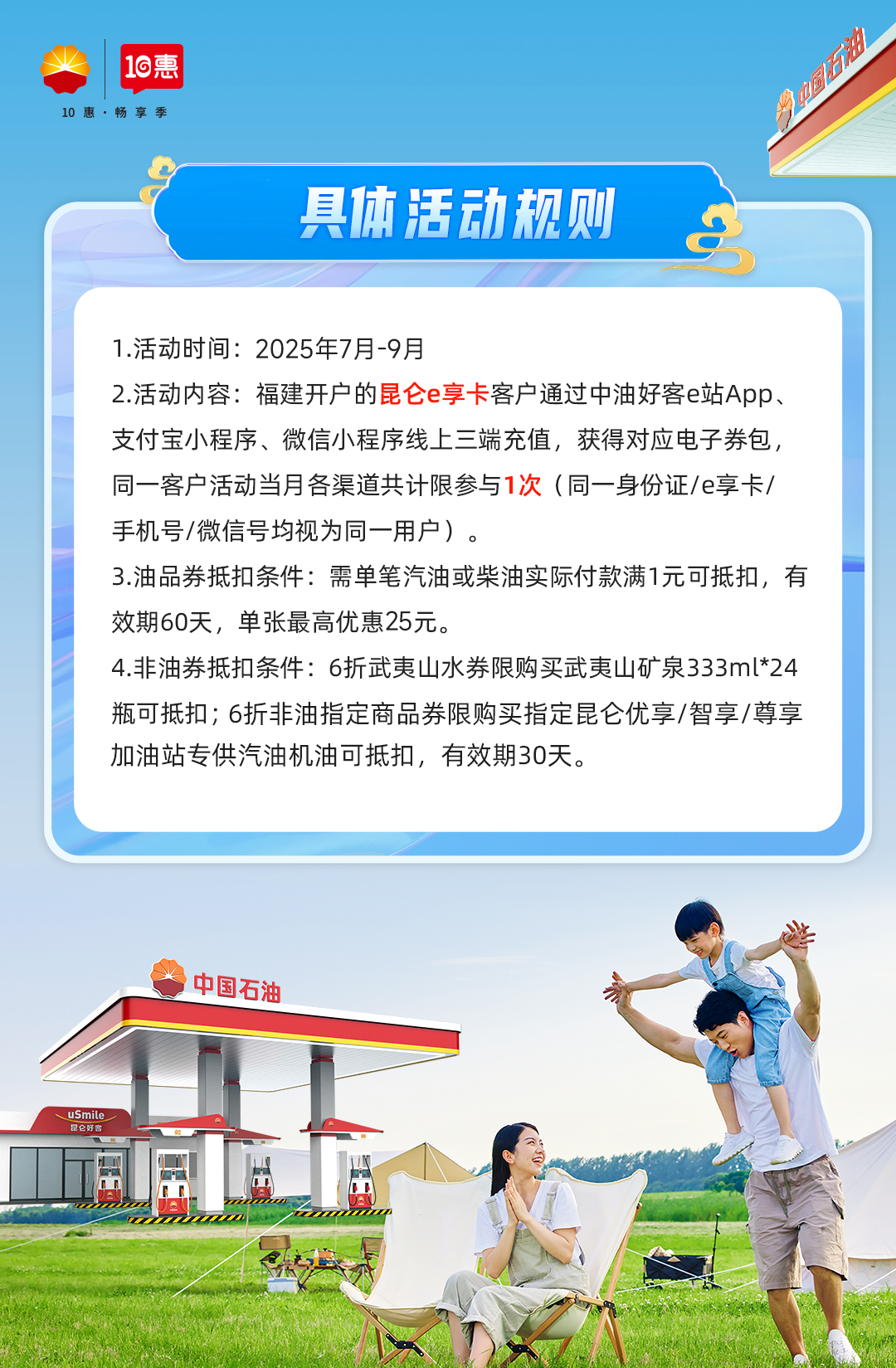 10惠

10 惠 · 畅 享 季

中国石油

具体活动规则

1.活动时间：2025年7月-9月

2.活动内容：福建开户的昆仑e享卡客户通过中油好客e站App、支付宝小程序、微信小程序线上三端充值，获得对应电子券包，同一客户活动当月各渠道共计限参与1次（同一身份证/e享卡/手机号/微信号均视为同一用户）。

3.油品券抵扣条件：需单笔汽油或柴油实际付款满1元可抵扣，有效期60天，单张最高优惠25元。

4.非油券抵扣条件：6折武夷山水券限购买武夷山矿泉333ml*24瓶可抵扣；6折非油指定商品券限购买指定昆仑优享/智享/尊享加油站专供汽油机油可抵扣，有效期30天。

中国石油

uSmile
昆仑好客